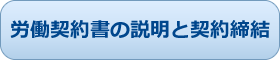 労働契約書の説明と契約締結